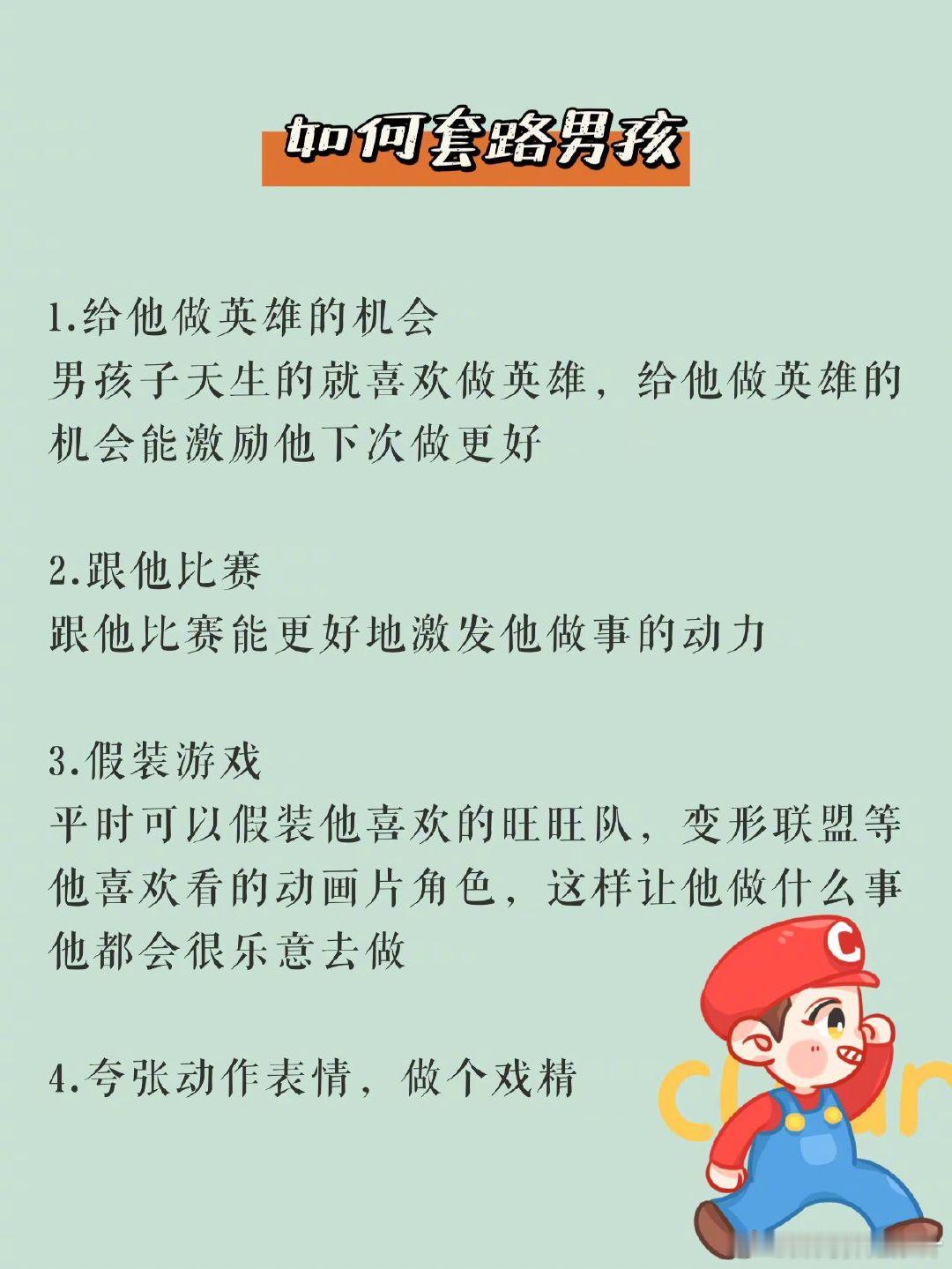 如何套路男孩

1.给他做英雄的机会
男孩子天生的就喜欢做英雄，给他做英雄的机会能激励他下次做更好

2.跟他比赛
跟他比赛能更好地激发他做事的动力

3.假装游戏
平时可以假装他喜欢的旺旺队，变形联盟等他喜欢看的动画片角色，这样让他做什么事他都会很乐意去做

4.夸张动作表情，做个戏精